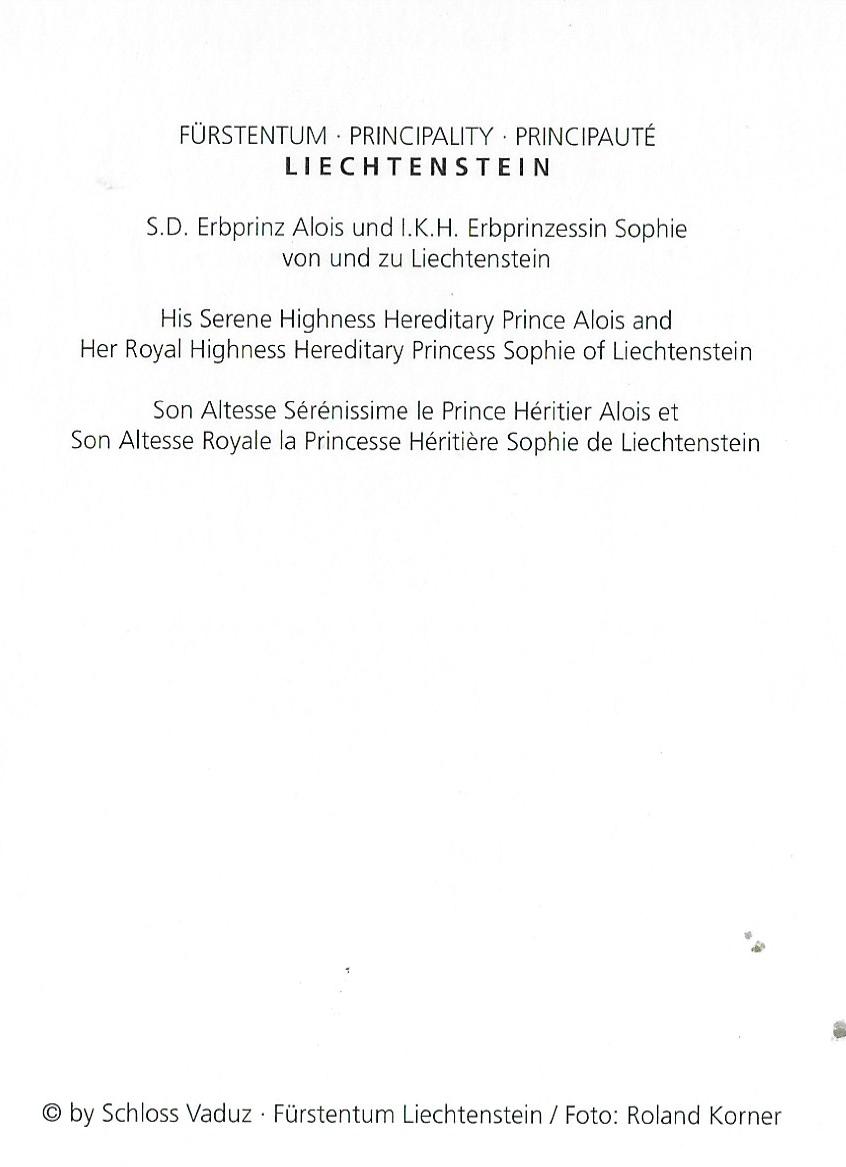 FÜRSTENTUM · PRINCIPALITY · PRINCIPAUTÉ
LIECHTENSTEIN

S.D. Erbprinz Alois und I.K.H. Erbprinzessin Sophie von und zu Liechtenstein

His Serene Highness Hereditary Prince Alois and Her Royal Highness Hereditary Princess Sophie of Liechtenstein

Son Altesse Sérénissime le Prince Héritier Alois et Son Altesse Royale la Princesse Héritière Sophie de Liechtenstein

© by Schloss Vaduz · Fürstentum Liechtenstein / Foto: Roland Korner